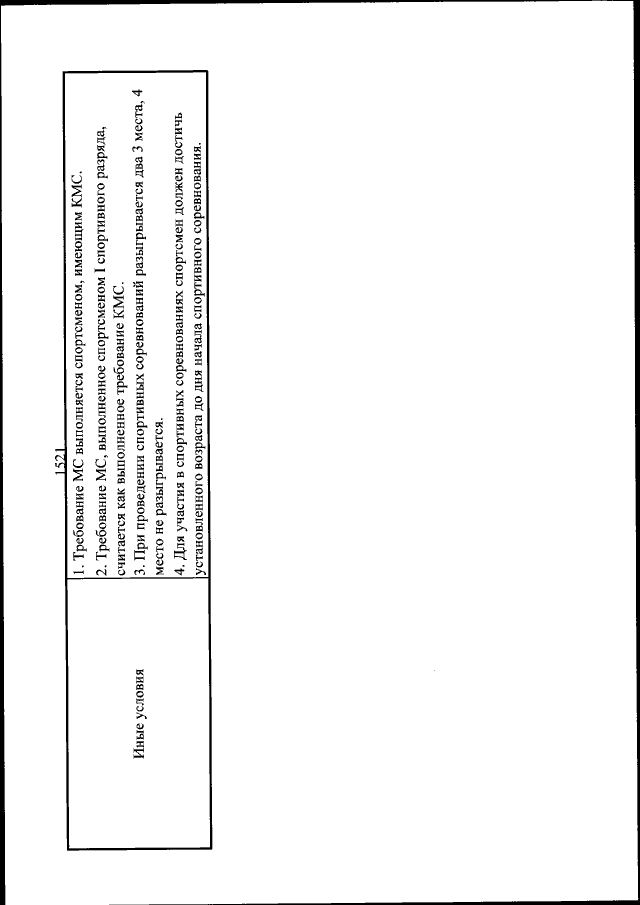 1521

| Иные условия | 1. Требование МС выполняется спортсменом, имеющим КМС. 2. Требование МС, выполненное спортсменом I спортивного разряда, считается как выполненное требование КМС. 3. При проведении спортивных соревнований разыгрывается два 3 места, 4 место не разыгрывается. 4. Для участия в спортивных соревнованиях спортсмен должен достичь установленного возраста до дня начала спортивного соревнования. |
|---|---|